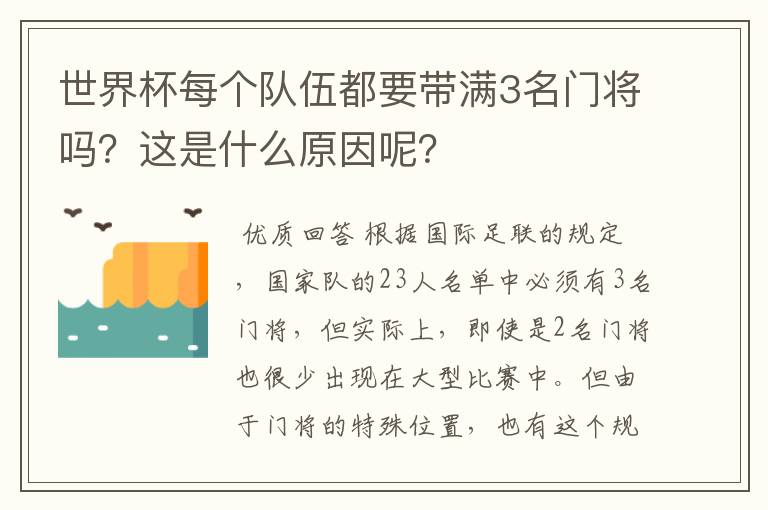 世界杯每个队伍都要带满3名门将吗？这是什么原因呢？

优质回答 根据国际足联的规定，国家队的23人名单中必须有3名门将，但实际上，即使是2名门将也很少出现在大型比赛中。但由于门将的特殊位置，也有这个规